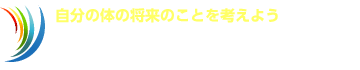 自分の体の将来のことを考えよう